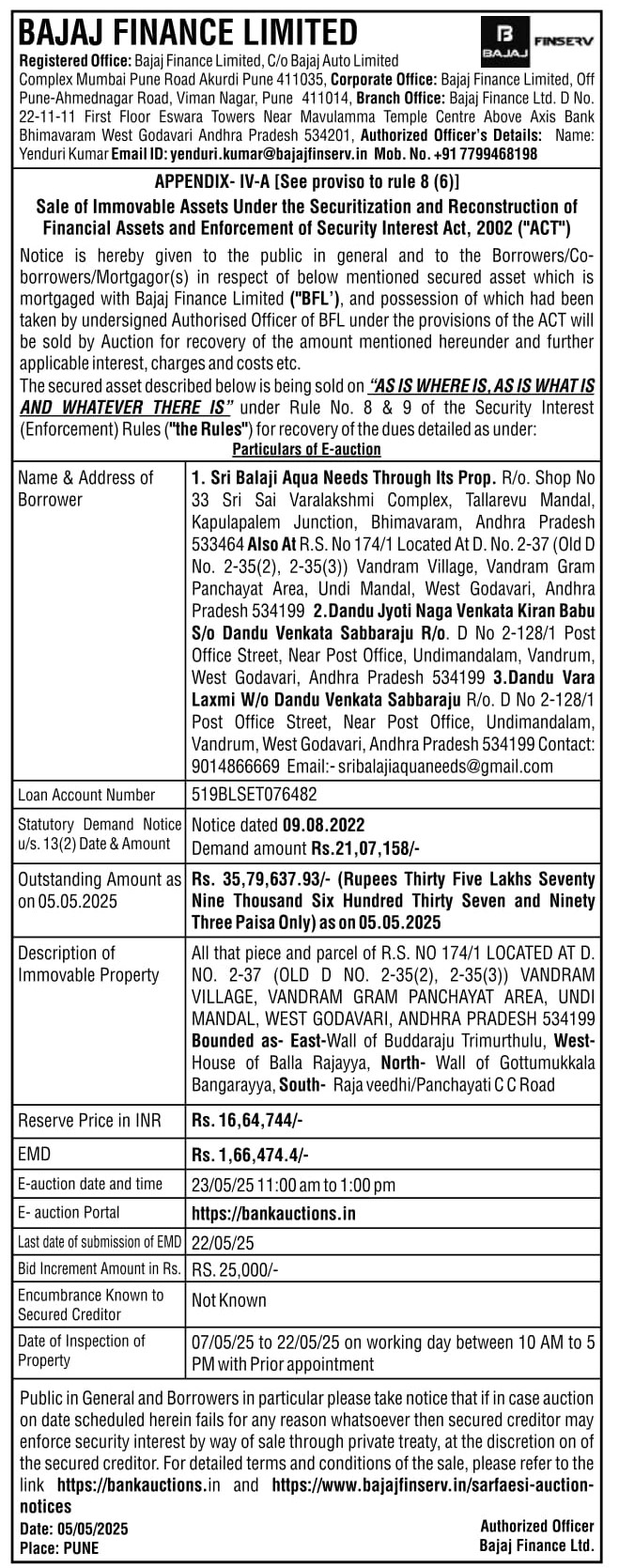 BAJAJ FINANCE LIMITED

BAJAJ FINSERV

Registered Office: Bajaj Finance Limited, C/o Bajaj Auto Limited Complex Mumbai Pune Road Akurdi Pune 411035, Corporate Office: Bajaj Finance Limited, Off Pune-Ahmednagar Road, Viman Nagar, Pune 411014, Branch Office: Bajaj Finance Ltd. D No. 22-11-11 First Floor Eswara Towers Near Mavulamma Temple Centre Above Axis Bank Bhimavaram West Godavari Andhra Pradesh 534201, Authorized Officer's Details: Name: Yenduri Kumar Email ID: yenduri.kumar@bajajfinserv.in Mob. No. +91 7799468198

APPENDIX- IV-A [See proviso to rule 8 (6)]

Sale of Immovable Assets Under the Securitization and Reconstruction of Financial Assets and Enforcement of Security Interest Act, 2002 ("ACT")

Notice is hereby given to the public in general and to the Borrowers/Co-borrowers/Mortgagor(s) in respect of below mentioned secured asset which is mortgaged with Bajaj Finance Limited ("BFL'), and possession of which had been taken by undersigned Authorised Officer of BFL under the provisions of the ACT will be sold by Auction for recovery of the amount mentioned hereunder and further applicable interest, charges and costs etc.

The secured asset described below is being sold on "AS IS WHERE IS, AS IS WHAT IS AND WHATEVER THERE IS" under Rule No. 8 & 9 of the Security Interest (Enforcement) Rules ("the Rules") for recovery of the dues detailed as under:

Particulars of E-auction

| | |
|---|---|
| Name & Address of Borrower | 1. Sri Balaji Aqua Needs Through Its Prop. R/o. Shop No 33 Sri Sai Varalakshmi Complex, Tallarevu Mandal, Kapulapalem Junction, Bhimavaram, Andhra Pradesh 533464 Also At R.S. No 174/1 Located At D. No. 2-37 (Old D No. 2-35(2), 2-35(3)) Vandram Village, Vandram Gram Panchayat Area, Undi Mandal, West Godavari, Andhra Pradesh 534199 2.Dandu Jyoti Naga Venkata Kiran Babu S/o Dandu Venkata Sabbaraju R/o. D No 2-128/1 Post Office Street, Near Post Office, Undimandalam, Vandrum, West Godavari, Andhra Pradesh 534199 3.Dandu Vara Laxmi W/o Dandu Venkata Sabbaraju R/o. D No 2-128/1 Post Office Street, Near Post Office, Undimandalam, Vandrum, West Godavari, Andhra Pradesh 534199 Contact: 9014866669 Email:- sribalajiaquaneeds@gmail.com |
| Loan Account Number | 519BLSET076482 |
| Statutory Demand Notice u/s. 13(2) Date & Amount | Notice dated 09.08.2022 Demand amount Rs.21,07,158/- |
| Outstanding Amount as on 05.05.2025 | Rs. 35,79,637.93/- (Rupees Thirty Five Lakhs Seventy Nine Thousand Six Hundred Thirty Seven and Ninety Three Paisa Only) as on 05.05.2025 |
| Description of Immovable Property | All that piece and parcel of R.S. NO 174/1 LOCATED AT D. NO. 2-37 (OLD D NO. 2-35(2), 2-35(3)) VANDRAM VILLAGE, VANDRAM GRAM PANCHAYAT AREA, UNDI MANDAL, WEST GODAVARI, ANDHRA PRADESH 534199 Bounded as- East-Wall of Buddaraju Trimurthulu, West-House of Balla Rajayya, North- Wall of Gottumukkala Bangarayya, South- Raja veedhi/Panchayati C C Road |
| Reserve Price in INR | Rs. 16,64,744/- |
| EMD | Rs. 1,66,474.4/- |
| E-auction date and time | 23/05/25 11:00 am to 1:00 pm |
| E- auction Portal | https://bankauctions.in |
| Last date of submission of EMD | 22/05/25 |
| Bid Increment Amount in Rs. | RS. 25,000/- |
| Encumbrance Known to Secured Creditor | Not Known |
| Date of Inspection of Property | 07/05/25 to 22/05/25 on working day between 10 AM to 5 PM with Prior appointment |

Public in General and Borrowers in particular please take notice that if in case auction on date scheduled herein fails for any reason whatsoever then secured creditor may enforce security interest by way of sale through private treaty, at the discretion on of the secured creditor. For detailed terms and conditions of the sale, please refer to the link https://bankauctions.in and https://www.bajajfinserv.in/sarfaesi-auction-notices

Date: 05/05/2025
Place: PUNE

Authorized Officer
Bajaj Finance Ltd.